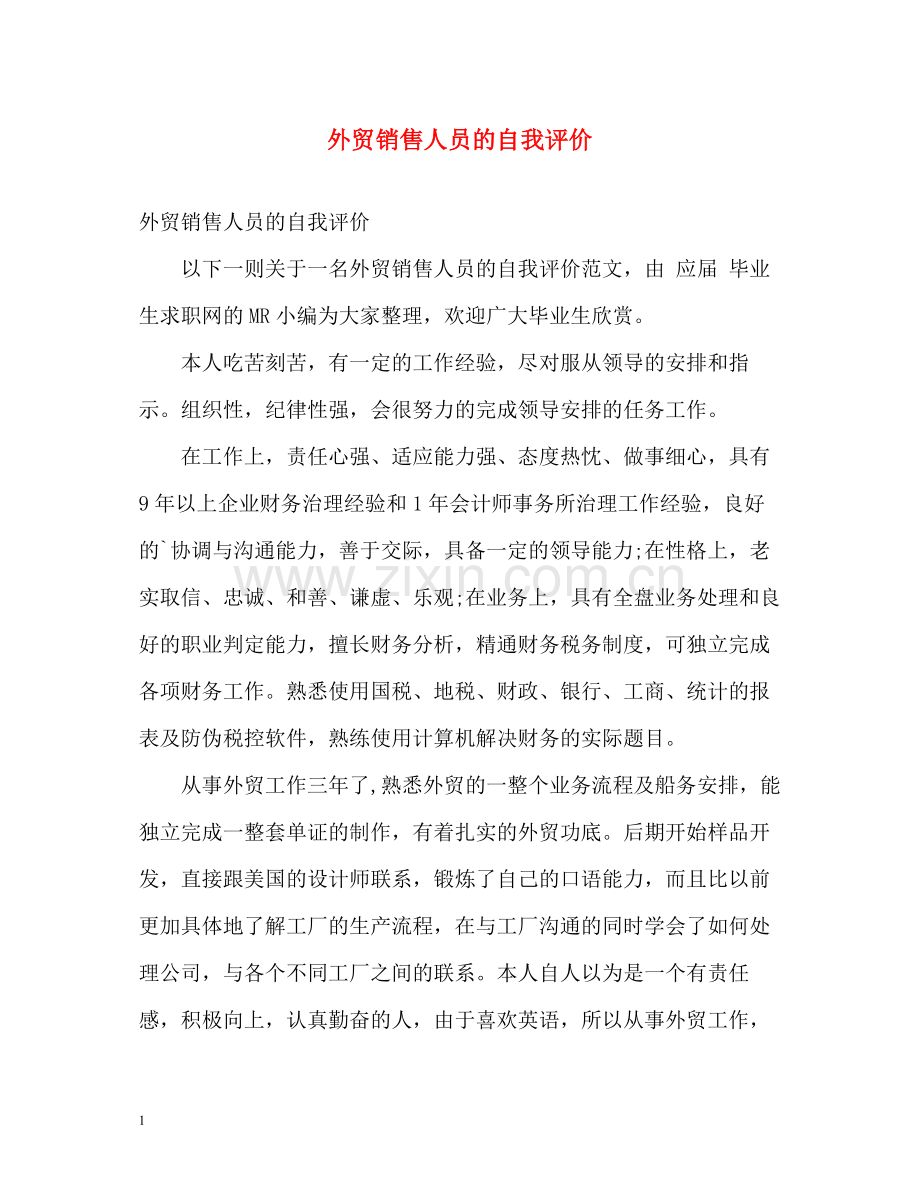 外贸销售人员的自我评价

外贸销售人员的自我评价

以下一则关于一名外贸销售人员的自我评价范文，由 应届 毕业生求职网的MR小编为大家整理，欢迎广大毕业生欣赏。

本人吃苦刻苦，有一定的工作经验，尽对服从领导的安排和指示。组织性，纪律性强，会很努力的完成领导安排的任务工作。

在工作上，责任心强、适应能力强、态度热忱、做事细心，具有9年以上企业财务治理经验和1年会计师事务所治理工作经验，良好的`协调与沟通能力，善于交际，具备一定的领导能力;在性格上，老实取信、忠诚、和善、谦虚、乐观;在业务上，具有全盘业务处理和良好的职业判定能力，擅长财务分析，精通财务税务制度，可独立完成各项财务工作。熟悉使用国税、地税、财政、银行、工商、统计的报表及防伪税控软件，熟练使用计算机解决财务的实际题目。

从事外贸工作三年了,熟悉外贸的一整个业务流程及船务安排，能独立完成一整套单证的制作，有着扎实的外贸功底。后期开始样品开发，直接跟美国的设计师联系，锻炼了自己的口语能力，而且比以前更加具体地了解工厂的生产流程，在与工厂沟通的同时学会了如何处理公司，与各个不同工厂之间的联系。本人自人以为是一个有责任感，积极向上，认真勤奋的人，由于喜欢英语，所以从事外贸工作，

1

www.zixin.com.cn